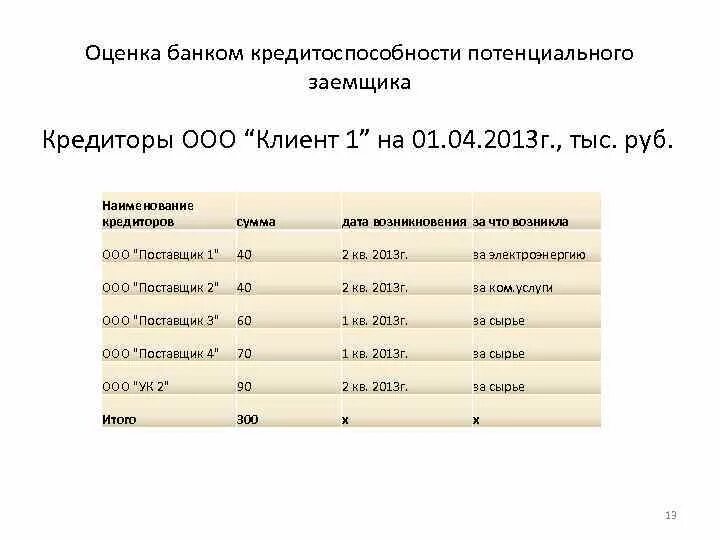 Оценка банком кредитоспособности потенциального заемщика

Кредиторы ООО "Клиент 1" на 01.04.2013г., тыс. руб.

| Наименование кредиторов | сумма | дата возникновения | за что возникла |
|---|---|---|---|
| ООО "Поставщик 1" | 40 | 2 кв. 2013г. | за электроэнергию |
| ООО "Поставщик 2" | 40 | 2 кв. 2013г. | за ком.услуги |
| ООО "Поставщик 3" | 60 | 1 кв. 2013г. | за сырье |
| ООО "Поставщик 4" | 70 | 1 кв. 2013г. | за сырье |
| ООО "УК 2" | 90 | 2 кв. 2013г. | за сырье |
| Итого | 300 | х | х |

13